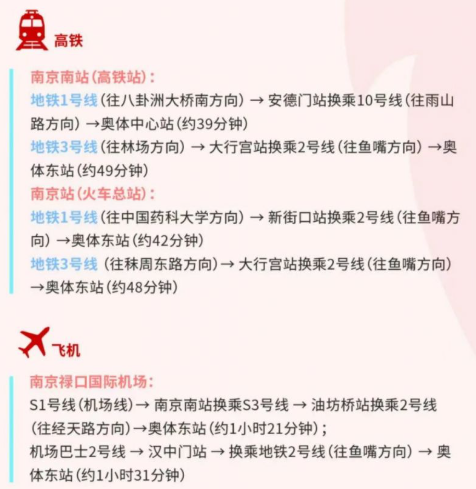 高铁

南京南站（高铁站）：
地铁1号线（往八卦洲大桥南方向）→ 安德门站换乘10号线（往雨山路方向）→奥体中心站（约39分钟）
地铁3号线（往林场方向）→ 大行宫站换乘2号线（往鱼嘴方向）→奥体东站（约49分钟）
南京站（火车总站）：
地铁1号线（往中国药科大学方向）→ 新街口站换乘2号线（往鱼嘴方向）→奥体东站（约42分钟）
地铁3号线（往秣周东路方向）→ 大行宫站换乘2号线（往鱼嘴方向）→奥体东站（约48分钟）

飞机

南京禄口国际机场：
S1号线（机场线）→ 南京南站换乘S3号线 → 油坊桥站换乘2号线（往经天路方向）→奥体东站（约1小时21分钟）；
机场巴士2号线 → 汉中门站 → 换乘地铁2号线（往鱼嘴方向）→ 奥体东站（约1小时31分钟）